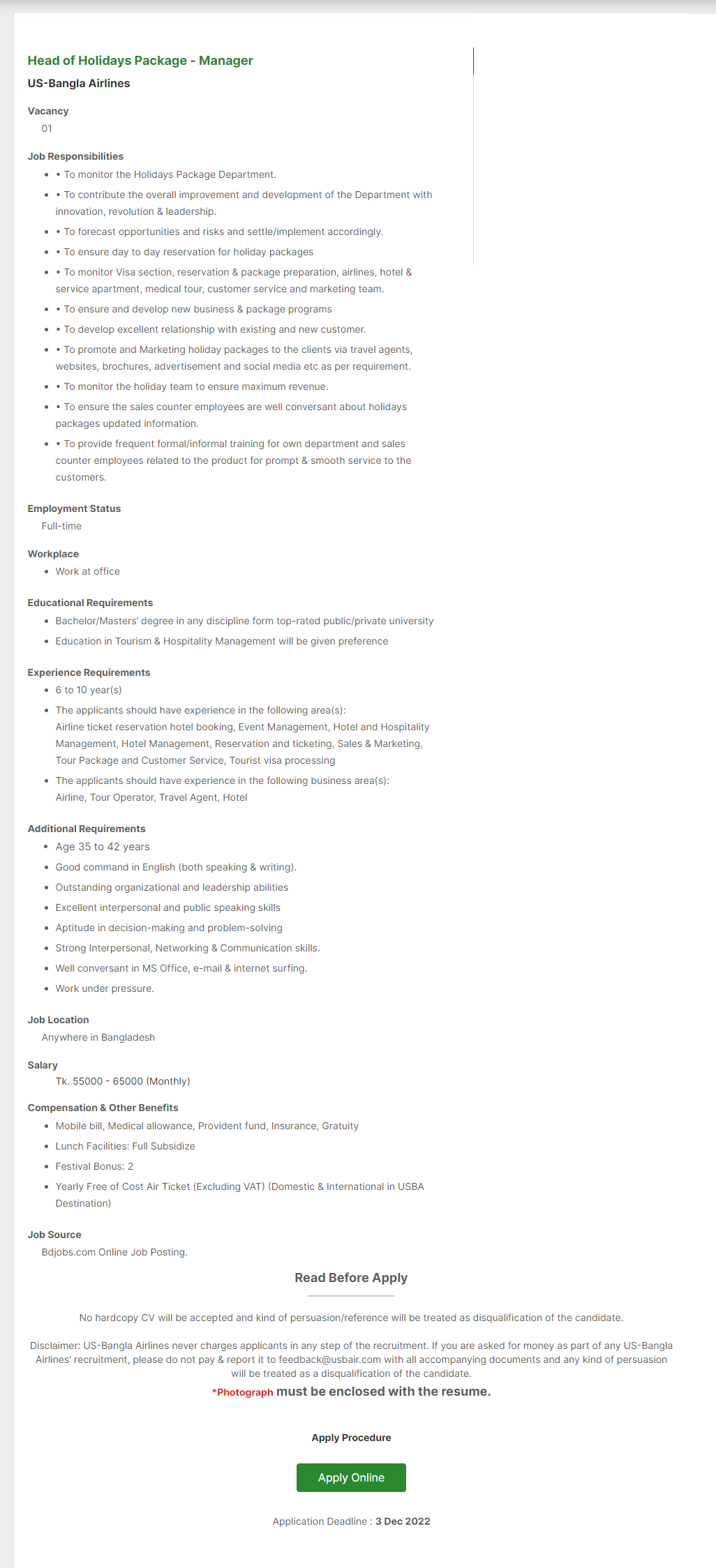 Head of Holidays Package - Manager

US-Bangla Airlines

Vacancy

01

Job Responsibilities

- • To monitor the Holidays Package Department.
- • To contribute the overall improvement and development of the Department with innovation, revolution & leadership.
- • To forecast opportunities and risks and settle/implement accordingly.
- • To ensure day to day reservation for holiday packages
- • To monitor Visa section, reservation & package preparation, airlines, hotel & service apartment, medical tour, customer service and marketing team.
- • To ensure and develop new business & package programs
- • To develop excellent relationship with existing and new customer.
- • To promote and Marketing holiday packages to the clients via travel agents, websites, brochures, advertisement and social media etc as per requirement.
- • To monitor the holiday team to ensure maximum revenue.
- • To ensure the sales counter employees are well conversant about holidays packages updated information.
- • To provide frequent formal/informal training for own department and sales counter employees related to the product for prompt & smooth service to the customers.

Employment Status

Full-time

Workplace

- Work at office

Educational Requirements

- Bachelor/Masters' degree in any discipline form top-rated public/private university
- Education in Tourism & Hospitality Management will be given preference

Experience Requirements

- 6 to 10 year(s)
- The applicants should have experience in the following area(s):
Airline ticket reservation hotel booking, Event Management, Hotel and Hospitality Management, Hotel Management, Reservation and ticketing, Sales & Marketing, Tour Package and Customer Service, Tourist visa processing
- The applicants should have experience in the following business area(s):
Airline, Tour Operator, Travel Agent, Hotel

Additional Requirements

- Age 35 to 42 years
- Good command in English (both speaking & writing).
- Outstanding organizational and leadership abilities
- Excellent interpersonal and public speaking skills
- Aptitude in decision-making and problem-solving
- Strong Interpersonal, Networking & Communication skills.
- Well conversant in MS Office, e-mail & internet surfing.
- Work under pressure.

Job Location

Anywhere in Bangladesh

Salary

Tk. 55000 - 65000 (Monthly)

Compensation & Other Benefits

- Mobile bill, Medical allowance, Provident fund, Insurance, Gratuity
- Lunch Facilities: Full Subsidize
- Festival Bonus: 2
- Yearly Free of Cost Air Ticket (Excluding VAT) (Domestic & International in USBA Destination)

Job Source

Bdjobs.com Online Job Posting.

Read Before Apply

No hardcopy CV will be accepted and kind of persuasion/reference will be treated as disqualification of the candidate.

Disclaimer: US-Bangla Airlines never charges applicants in any step of the recruitment. If you are asked for money as part of any US-Bangla Airlines' recruitment, please do not pay & report it to feedback@usbair.com with all accompanying documents and any kind of persuasion will be treated as a disqualification of the candidate.

*Photograph must be enclosed with the resume.

Apply Procedure

Apply Online

Application Deadline : 3 Dec 2022